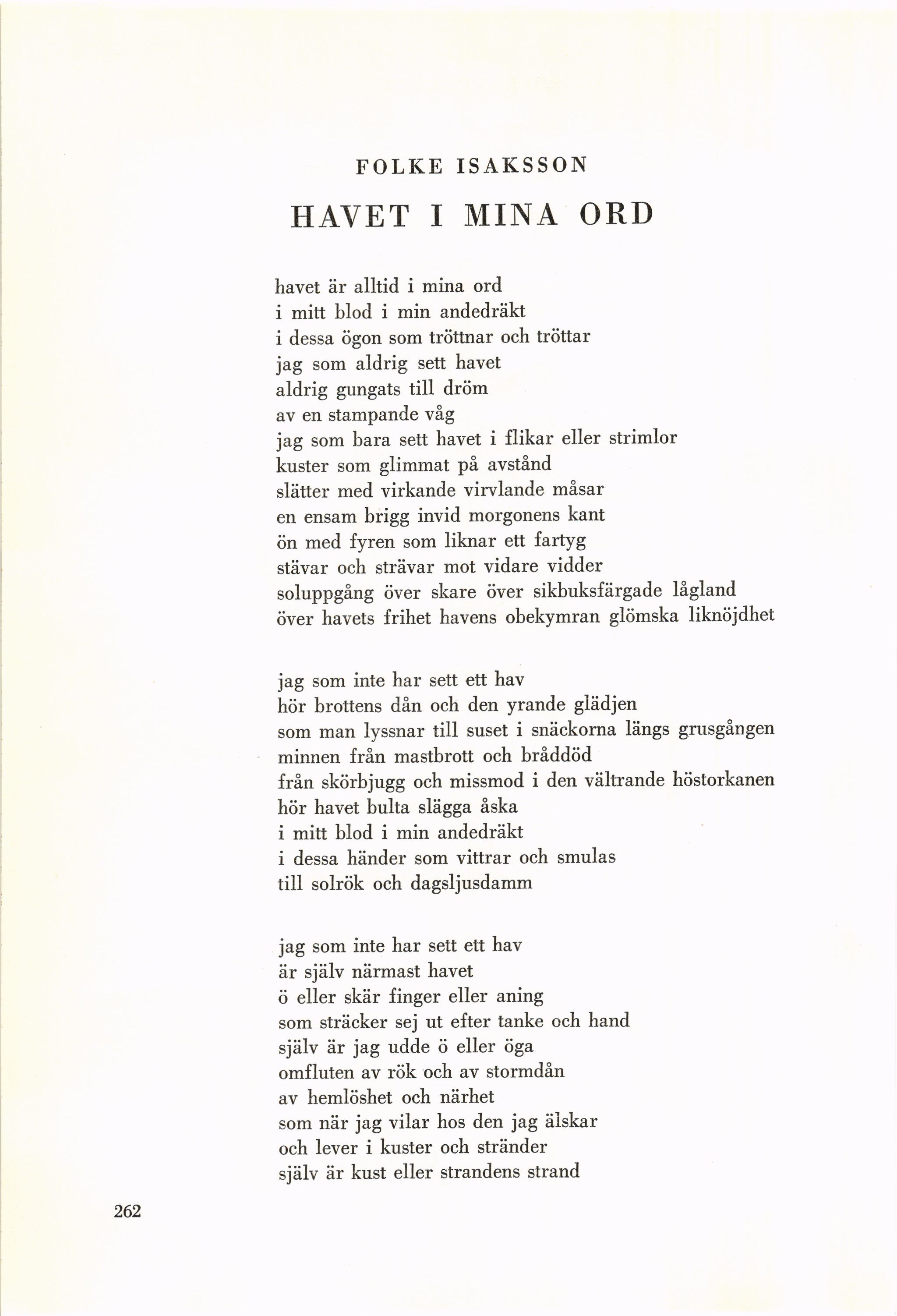 FOLKE ISAKSSON

HAVET I MINA ORD

havet är alltid i mina ord
i mitt blod i min andedräkt
i dessa ögon som tröttnar och tröttar
jag som aldrig sett havet
aldrig gungats till dröm
av en stampande våg
jag som bara sett havet i flikar eller strimlor
kuster som glimmat på avstånd
slätter med virkande virvlande måsar
en ensam brigg invid morgonens kant
ön med fyren som liknar ett fartyg
stävar och strävar mot vidare vidder
soluppgång över skare över sikbuksfärgade lågland
över havets frihet havens obekymran glömska liknöjdhet

jag som inte har sett ett hav
hör brottens dån och den yrande glädjen
som man lyssnar till suset i snäckorna längs grusgången
minnen från mastbrott och bråddöd
från skörbjugg och missmod i den vältrande höstorkanen
hör havet bulta slägga åska
i mitt blod i min andedräkt
i dessa händer som vittrar och smulas
till solrök och dagsljusdamm

jag som inte har sett ett hav
är själv närmast havet
ö eller skär finger eller aning
som sträcker sej ut efter tanke och hand
själv är jag udde ö eller öga
omfluten av rök och av stormdån
av hemlöshet och närhet
som när jag vilar hos den jag älskar
och lever i kuster och stränder
själv är kust eller strandens strand

262